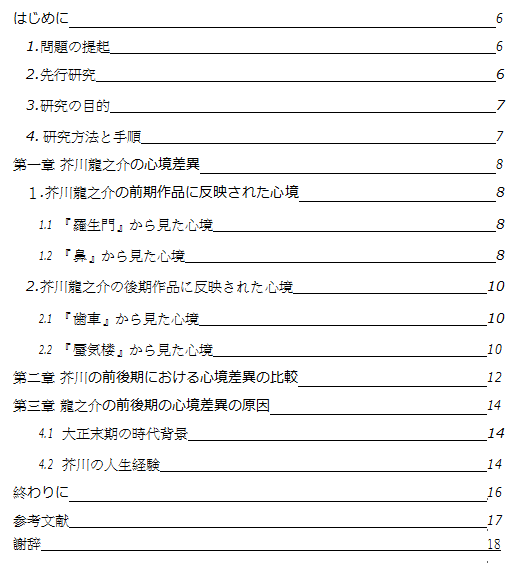 はじめに 6

1.問題の提起 6

2.先行研究 6

3.研究の目的 7

4. 研究方法と手順 7

第一章 芥川龍之介の心境差異 8

1.芥川龍之介の前期作品に反映された心境 8

1.1 『羅生門』から見た心境 8

1.2 『鼻』から見た心境 8

2.芥川龍之介の後期作品に反映された心境 10

2.1 『歯車』から見た心境 10

2.2 『蜃気楼』から見た心境 10

第二章 芥川の前後期における心境差異の比較 12

第三章 龍之介の前後期の心境差異の原因 14

4.1 大正末期の時代背景 14

4.2 芥川の人生経験 14

終わりに 16

参考文献 17

謝辞 18